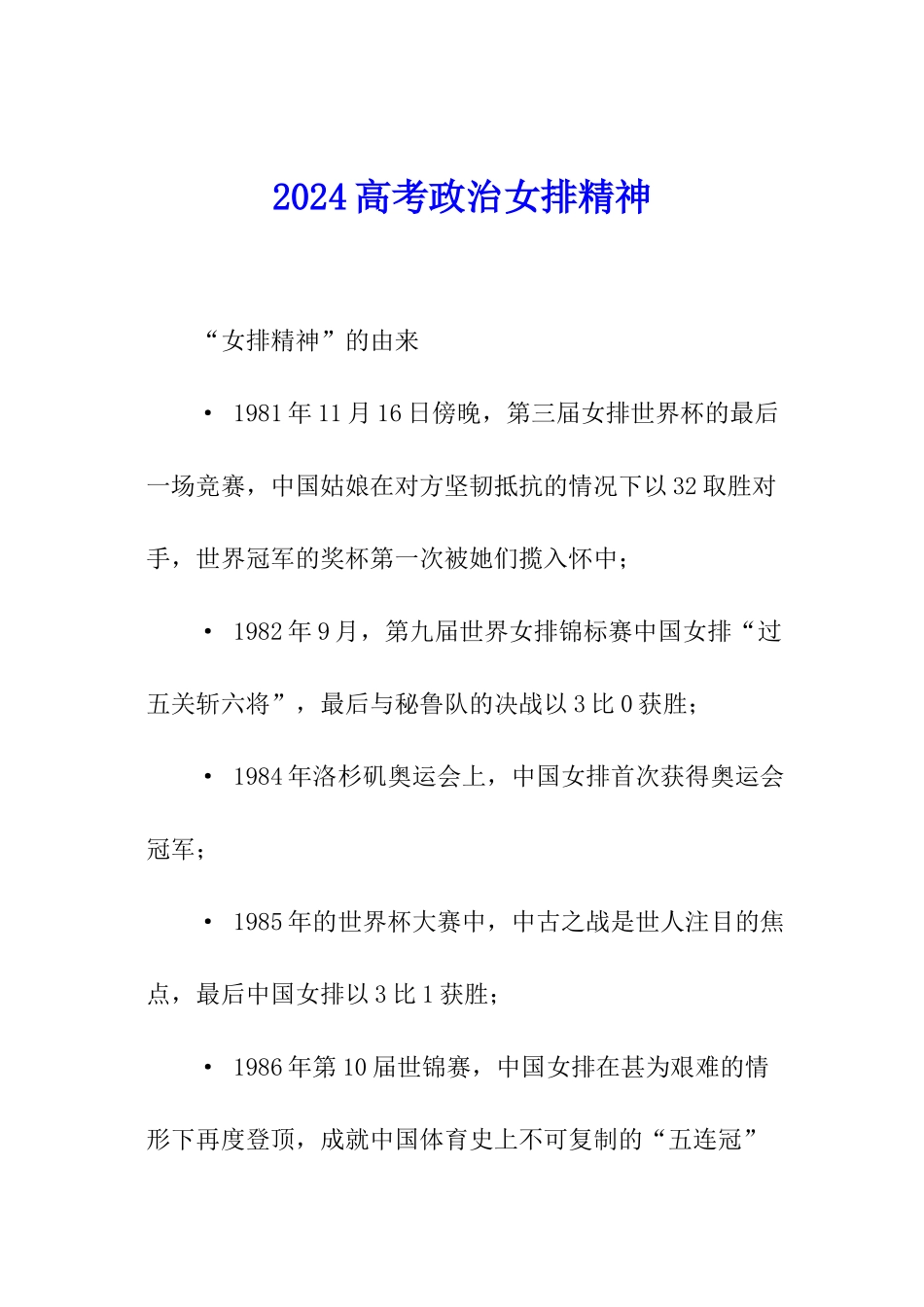 2024 高考政治女排精神

“女排精神”的由来

• 1981 年 11 月 16 日傍晚，第三届女排世界杯的最后一场竞赛，中国姑娘在对方坚韧抵抗的情况下以 32 取胜对手，世界冠军的奖杯第一次被她们揽入怀中；

• 1982 年 9 月，第九届世界女排锦标赛中国女排“过五关斩六将”，最后与秘鲁队的决战以 3 比 0 获胜；

• 1984 年洛杉矶奥运会上，中国女排首次获得奥运会冠军；

• 1985 年的世界杯大赛中，中古之战是世人注目的焦点，最后中国女排以 3 比 1 获胜；

• 1986 年第 10 届世锦赛，中国女排在甚为艰难的情形下再度登顶，成就中国体育史上不可复制的“五连冠”